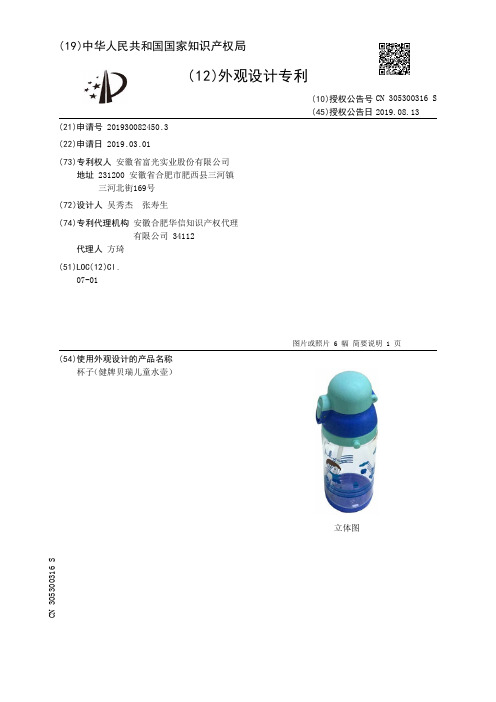 (19)中华人民共和国国家知识产权局

(12)外观设计专利

(10)授权公告号 CN 305300316 S
(45)授权公告日 2019.08.13

(21)申请号 201930082450.3

(22)申请日 2019.03.01

(73)专利权人 安徽省富光实业股份有限公司
地址 231200 安徽省合肥市肥西县三河镇三河北街169号

(72)设计人 吴秀杰 张寿生

(74)专利代理机构 安徽合肥华信知识产权代理有限公司 34112
代理人 方琦

(51)LOC(12)Cl.
07-01

图片或照片 6 幅 简要说明 1 页

(54)使用外观设计的产品名称
杯子(健牌贝瑞儿童水壶)

立体图

CN 305300316 S